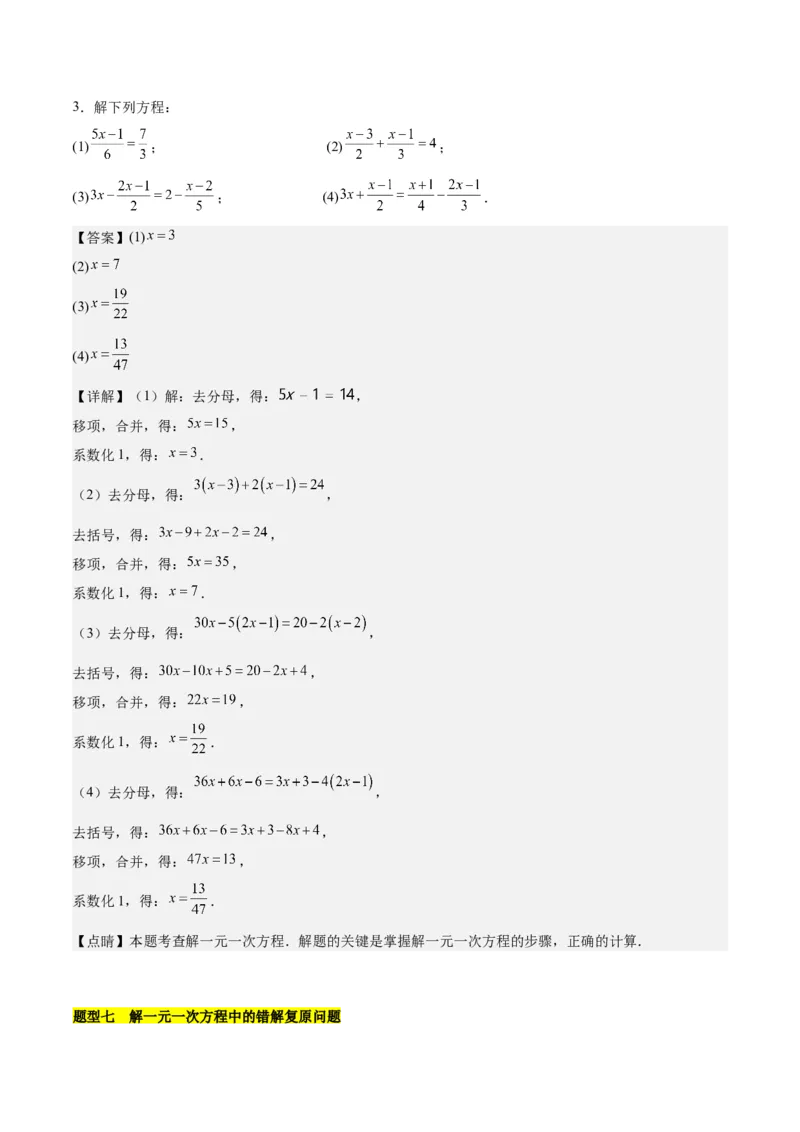 3．解下列方程：

(1) $\frac{5x-1}{6}=\frac{7}{3}$；

(2) $\frac{x-3}{2}+\frac{x-1}{3}=4$；

(3) $3x-\frac{2x-1}{2}=2-\frac{x-2}{5}$；

(4) $3x+\frac{x-1}{2}=\frac{x+1}{4}-\frac{2x-1}{3}$．

【答案】(1) $x=3$

(2) $x=7$

(3) $x=\frac{19}{22}$

(4) $x=\frac{13}{47}$

【详解】（1）解：去分母，得：$5x-1=14$，

移项，合并，得：$5x=15$，

系数化 1，得：$x=3$．

（2）去分母，得：$3(x-3)+2(x-1)=24$，

去括号，得：$3x-9+2x-2=24$，

移项，合并，得：$5x=35$，

系数化 1，得：$x=7$．

（3）去分母，得：$30x-5(2x-1)=20-2(x-2)$，

去括号，得：$30x-10x+5=20-2x+4$，

移项，合并，得：$22x=19$，

系数化 1，得：$x=\frac{19}{22}$．

（4）去分母，得：$36x+6x-6=3x+3-4(2x-1)$，

去括号，得：$36x+6x-6=3x+3-8x+4$，

移项，合并，得：$47x=13$，

系数化 1，得：$x=\frac{13}{47}$．

【点睛】本题考查解一元一次方程．解题的关键是掌握解一元一次方程的步骤，正确的计算．

题型七　解一元一次方程中的错解复原问题